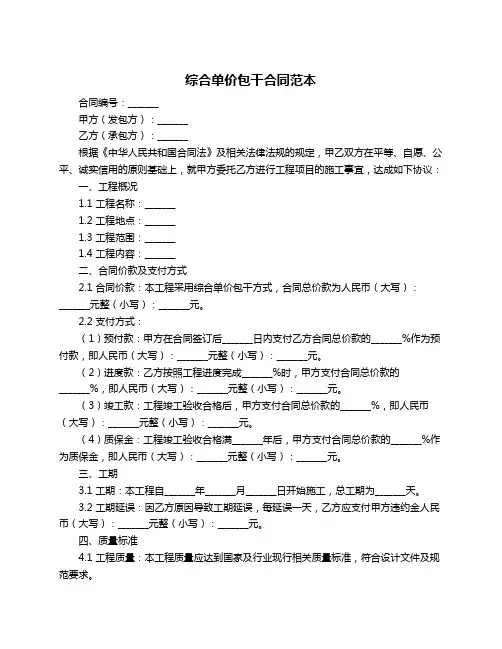 综合单价包干合同范本

合同编号：______

甲方（发包方）：______

乙方（承包方）：______

根据《中华人民共和国合同法》及相关法律法规的规定，甲乙双方在平等、自愿、公平、诚实信用的原则基础上，就甲方委托乙方进行工程项目的施工事宜，达成如下协议：

一、工程概况

1.1 工程名称：______

1.2 工程地点：______

1.3 工程范围：______

1.4 工程内容：______

二、合同价款及支付方式

2.1 合同价款：本工程采用综合单价包干方式，合同总价款为人民币（大写）：______元整（小写）：______元。

2.2 支付方式：

（1）预付款：甲方在合同签订后______日内支付乙方合同总价款的______%作为预付款，即人民币（大写）：______元整（小写）：______元。

（2）进度款：乙方按照工程进度完成______%时，甲方支付合同总价款的______%，即人民币（大写）：______元整（小写）：______元。

（3）竣工款：工程竣工验收合格后，甲方支付合同总价款的______%，即人民币（大写）：______元整（小写）：______元。

（4）质保金：工程竣工验收合格满______年后，甲方支付合同总价款的______%作为质保金，即人民币（大写）：______元整（小写）：______元。

三、工期

3.1 工期：本工程自______年______月______日开始施工，总工期为______天。

3.2 工期延误：因乙方原因导致工期延误，每延误一天，乙方应支付甲方违约金人民币（大写）：______元整（小写）：______元。

四、质量标准

4.1 工程质量：本工程质量应达到国家及行业现行相关质量标准，符合设计文件及规范要求。